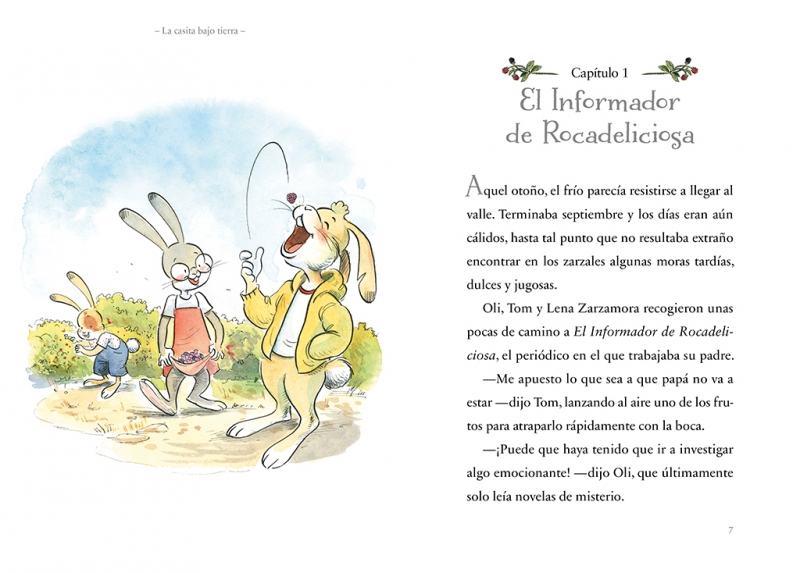 – La casita bajo tierra –

Capítulo 1

El Informador de Rocadeliciosa

Aquel otoño, el frío parecía resistirse a llegar al valle. Terminaba septiembre y los días eran aún cálidos, hasta tal punto que no resultaba extraño encontrar en los zarzales algunas moras tardías, dulces y jugosas.

Oli, Tom y Lena Zarzamora recogieron unas pocas de camino a El Informador de Rocadeliciosa, el periódico en el que trabajaba su padre.

—Me apuesto lo que sea a que papá no va a estar —dijo Tom, lanzando al aire uno de los frutos para atraparlo rápidamente con la boca.

—¡Puede que haya tenido que ir a investigar algo emocionante! —dijo Oli, que últimamente solo leía novelas de misterio.

7